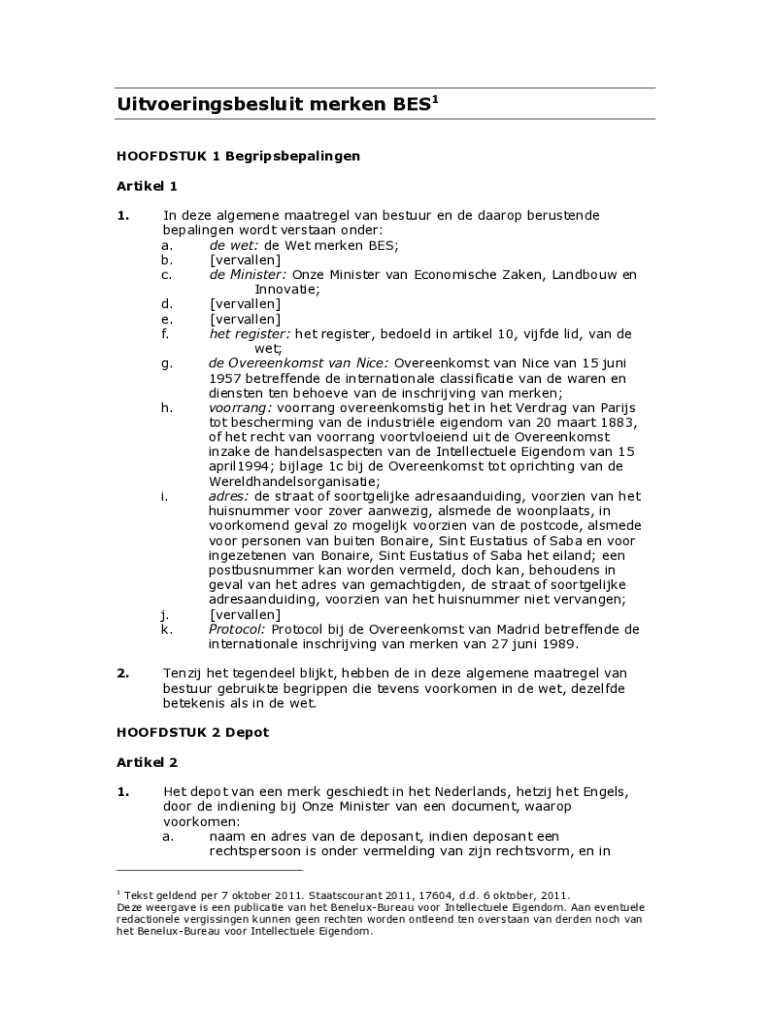 Uitvoeringsbesluit merken BES$^1$

HOOFDSTUK 1 Begripsbepalingen

Artikel 1

1. In deze algemene maatregel van bestuur en de daarop berustende bepalingen wordt verstaan onder:
a. de wet: de Wet merken BES;
b. [vervallen]
c. de Minister: Onze Minister van Economische Zaken, Landbouw en Innovatie;
d. [vervallen]
e. [vervallen]
f. het register: het register, bedoeld in artikel 10, vijfde lid, van de wet;
g. de Overeenkomst van Nice: Overeenkomst van Nice van 15 juni 1957 betreffende de internationale classificatie van de waren en diensten ten behoeve van de inschrijving van merken;
h. voorrang: voorrang overeenkomstig het in het Verdrag van Parijs tot bescherming van de industriële eigendom van 20 maart 1883, of het recht van voorrang voortvloeiend uit de Overeenkomst inzake de handelsaspecten van de Intellectuele Eigendom van 15 april1994; bijlage 1c bij de Overeenkomst tot oprichting van de Wereldhandelsorganisatie;
i. adres: de straat of soortgelijke adresaanduiding, voorzien van het huisnummer voor zover aanwezig, alsmede de woonplaats, in voorkomend geval zo mogelijk voorzien van de postcode, alsmede voor personen van buiten Bonaire, Sint Eustatius of Saba en voor ingezetenen van Bonaire, Sint Eustatius of Saba het eiland; een postbusnummer kan worden vermeld, doch kan, behoudens in geval van het adres van gemachtigden, de straat of soortgelijke adresaanduiding, voorzien van het huisnummer niet vervangen;
j. [vervallen]
k. Protocol: Protocol bij de Overeenkomst van Madrid betreffende de internationale inschrijving van merken van 27 juni 1989.

2. Tenzij het tegendeel blijkt, hebben de in deze algemene maatregel van bestuur gebruikte begrippen die tevens voorkomen in de wet, dezelfde betekenis als in de wet.

HOOFDSTUK 2 Depot

Artikel 2

1. Het depot van een merk geschiedt in het Nederlands, hetzij het Engels, door de indiening bij Onze Minister van een document, waarop voorkomen:
a. naam en adres van de deposant, indien deposant een rechtspersoon is onder vermelding van zijn rechtsvorm, en in

$^1$ Tekst geldend per 7 oktober 2011. Staatscourant 2011, 17604, d.d. 6 oktober, 2011.
Deze weergave is een publicatie van het Benelux-Bureau voor Intellectuele Eigendom. Aan eventuele redactionele vergissingen kunnen geen rechten worden ontleend ten overstaan van derden noch van het Benelux-Bureau voor Intellectuele Eigendom.